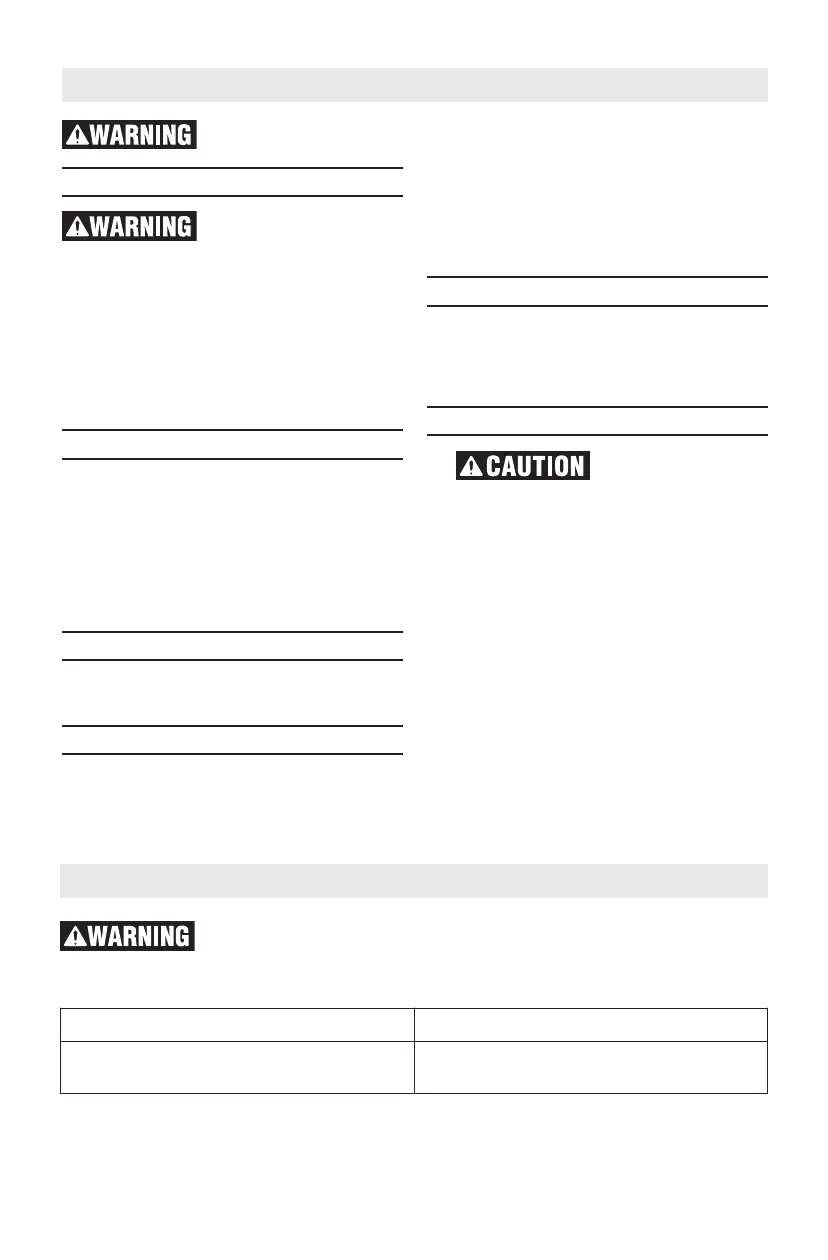 WARNING

WARNING

CAUTION

WARNING